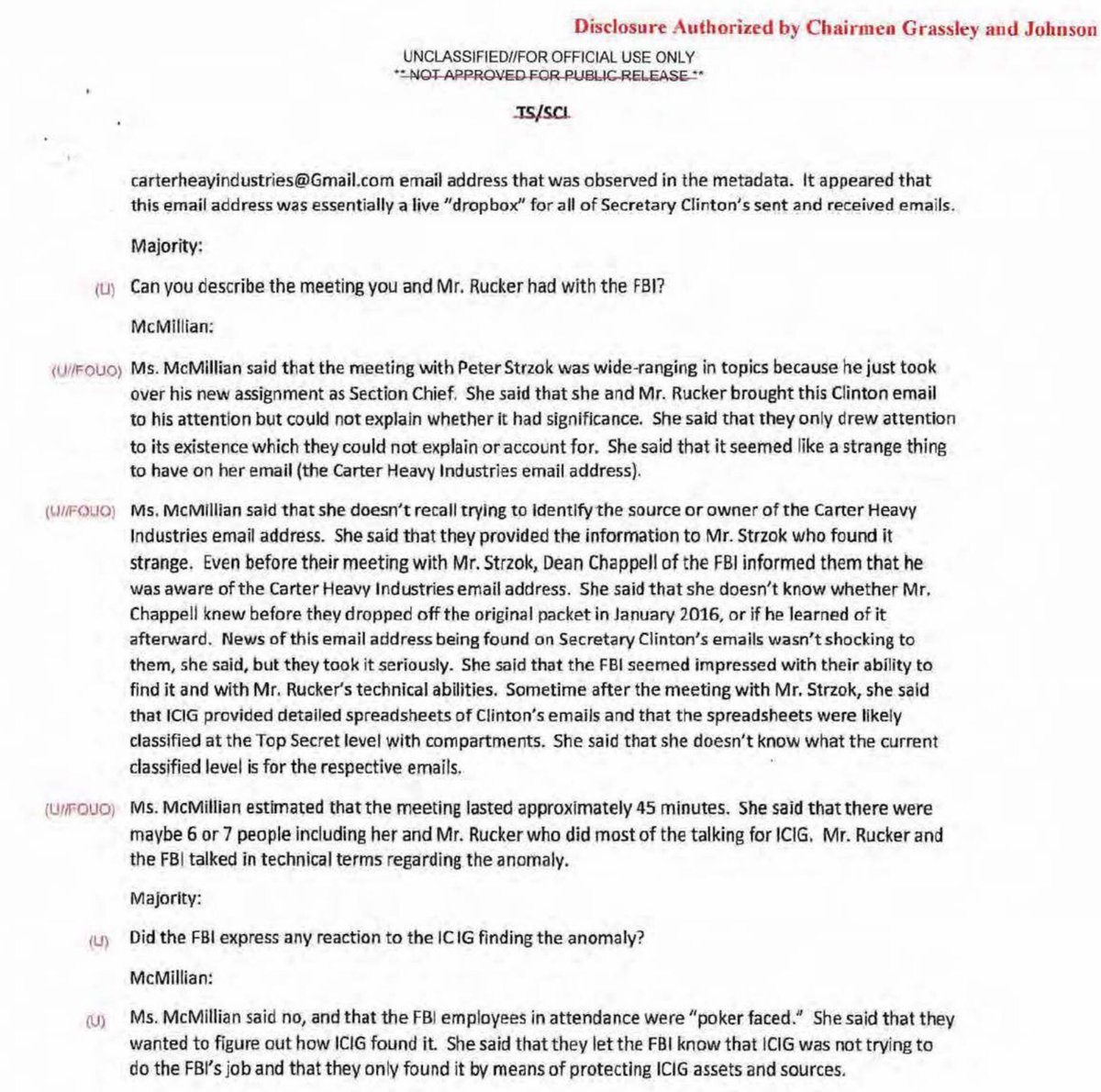 Disclosure Authorized by Chairmen Grassley and Johnson

UNCLASSIFIED//FOR OFFICIAL USE ONLY
** NOT APPROVED FOR PUBLIC RELEASE **

TS/SCI

carterheayindustries@Gmail.com email address that was observed in the metadata. It appeared that this email address was essentially a live "dropbox" for all of Secretary Clinton's sent and received emails.

Majority:

(U) Can you describe the meeting you and Mr. Rucker had with the FBI?

McMillian:

(U//FOUO) Ms. McMillian said that the meeting with Peter Strzok was wide-ranging in topics because he just took over his new assignment as Section Chief. She said that she and Mr. Rucker brought this Clinton email to his attention but could not explain whether it had significance. She said that they only drew attention to its existence which they could not explain or account for. She said that it seemed like a strange thing to have on her email (the Carter Heavy Industries email address).

(U//FOUO) Ms. McMillian said that she doesn't recall trying to identify the source or owner of the Carter Heavy Industries email address. She said that they provided the information to Mr. Strzok who found it strange. Even before their meeting with Mr. Strzok, Dean Chappell of the FBI informed them that he was aware of the Carter Heavy Industries email address. She said that she doesn't know whether Mr. Chappell knew before they dropped off the original packet in January 2016, or if he learned of it afterward. News of this email address being found on Secretary Clinton's emails wasn't shocking to them, she said, but they took it seriously. She said that the FBI seemed impressed with their ability to find it and with Mr. Rucker's technical abilities. Sometime after the meeting with Mr. Strzok, she said that ICIG provided detailed spreadsheets of Clinton's emails and that the spreadsheets were likely classified at the Top Secret level with compartments. She said that she doesn't know what the current classified level is for the respective emails.

(U//FOUO) Ms. McMillian estimated that the meeting lasted approximately 45 minutes. She said that there were maybe 6 or 7 people including her and Mr. Rucker who did most of the talking for ICIG. Mr. Rucker and the FBI talked in technical terms regarding the anomaly.

Majority:

(U) Did the FBI express any reaction to the IC IG finding the anomaly?

McMillian:

(U) Ms. McMillian said no, and that the FBI employees in attendance were "poker faced." She said that they wanted to figure out how ICIG found it. She said that they let the FBI know that ICIG was not trying to do the FBI's job and that they only found it by means of protecting ICIG assets and sources.